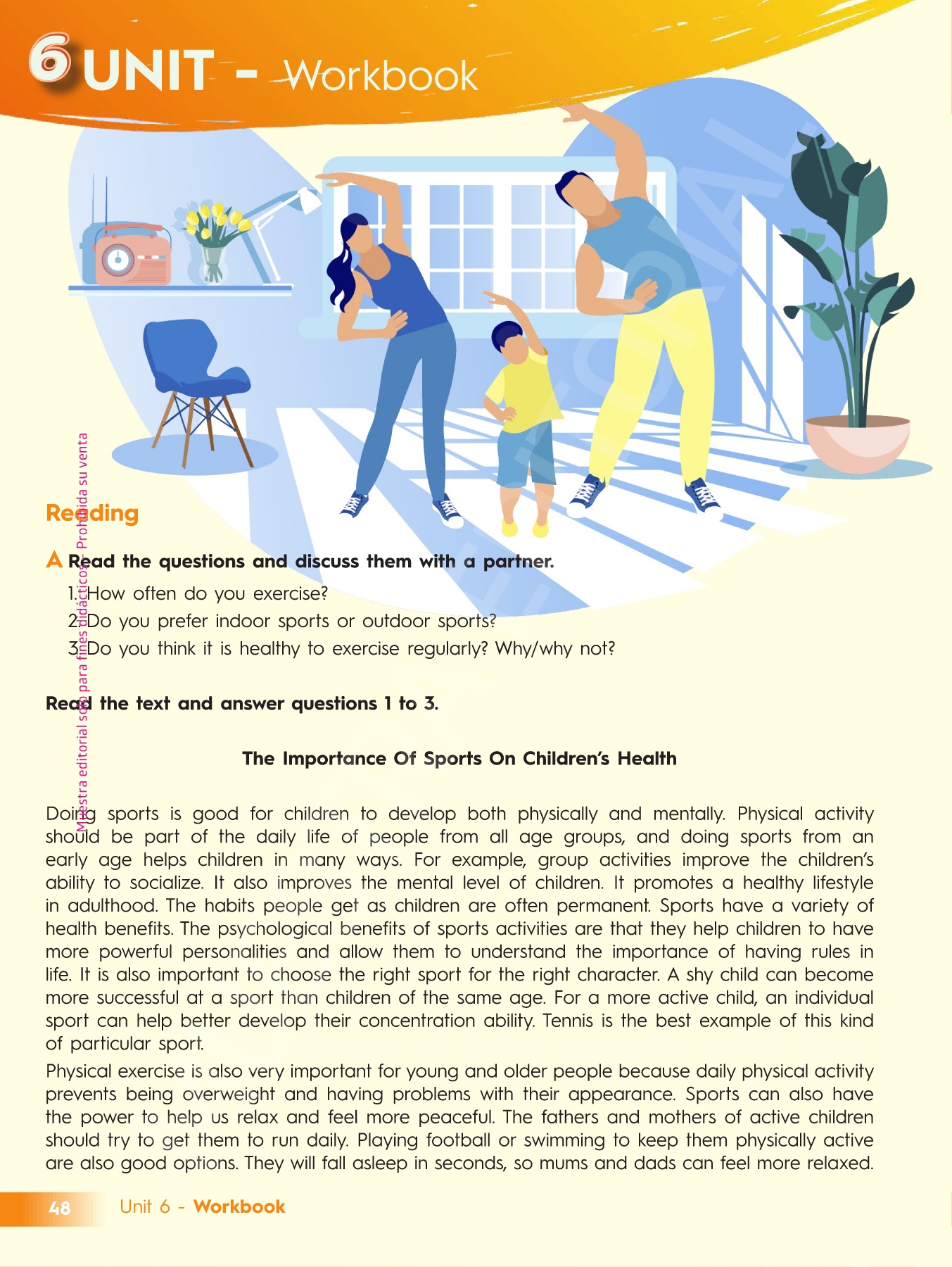 6 UNIT - Workbook

Muestra editorial solo para fines didácticos. Prohibida su venta

Reading

A Read the questions and discuss them with a partner.

1. How often do you exercise?
2. Do you prefer indoor sports or outdoor sports?
3. Do you think it is healthy to exercise regularly? Why/why not?

Read the text and answer questions 1 to 3.

The Importance Of Sports On Children's Health

Doing sports is good for children to develop both physically and mentally. Physical activity should be part of the daily life of people from all age groups, and doing sports from an early age helps children in many ways. For example, group activities improve the children's ability to socialize. It also improves the mental level of children. It promotes a healthy lifestyle in adulthood. The habits people get as children are often permanent. Sports have a variety of health benefits. The psychological benefits of sports activities are that they help children to have more powerful personalities and allow them to understand the importance of having rules in life. It is also important to choose the right sport for the right character. A shy child can become more successful at a sport than children of the same age. For a more active child, an individual sport can help better develop their concentration ability. Tennis is the best example of this kind of particular sport.

Physical exercise is also very important for young and older people because daily physical activity prevents being overweight and having problems with their appearance. Sports can also have the power to help us relax and feel more peaceful. The fathers and mothers of active children should try to get them to run daily. Playing football or swimming to keep them physically active are also good options. They will fall asleep in seconds, so mums and dads can feel more relaxed.

48 Unit 6 - Workbook